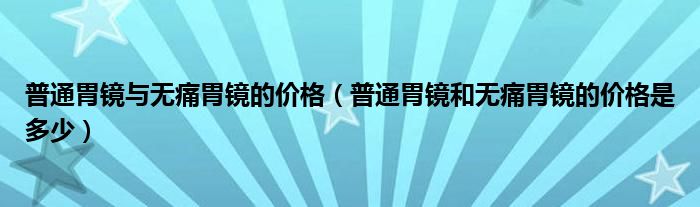 普通胃镜与无痛胃镜的价格（普通胃镜和无痛胃镜的价格是多少）